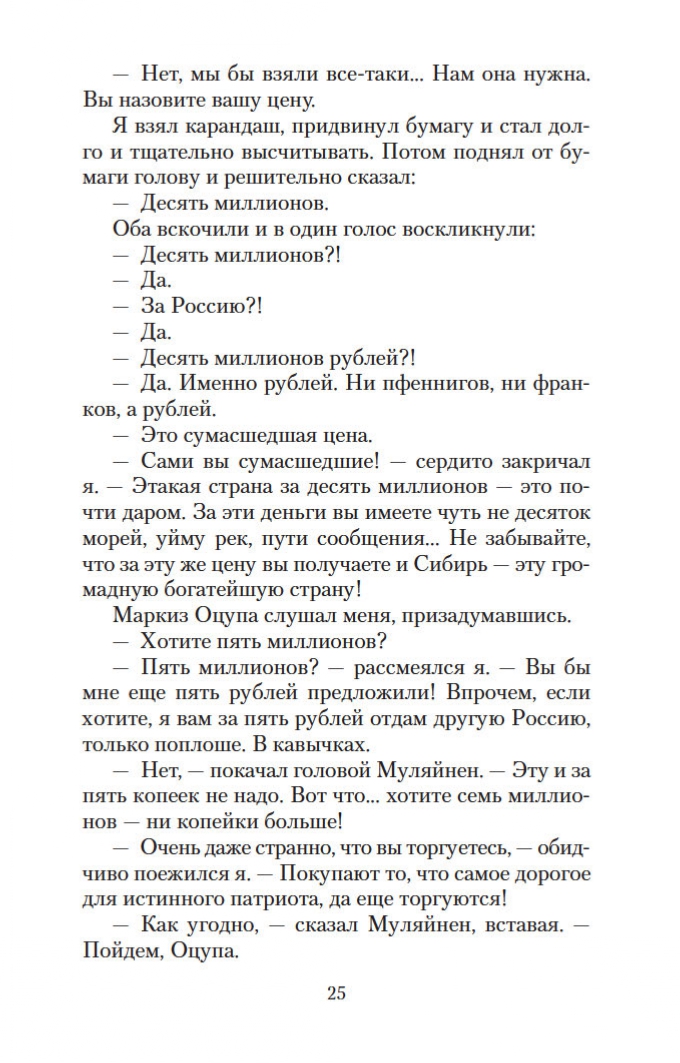 — Нет, мы бы взяли все-таки... Нам она нужна. Вы назовите вашу цену.

Я взял карандаш, придвинул бумагу и стал долго и тщательно высчитывать. Потом поднял от бумаги голову и решительно сказал:

— Десять миллионов.

Оба вскочили и в один голос воскликнули:

— Десять миллионов?!

— Да.

— За Россию?!

— Да.

— Десять миллионов рублей?!

— Да. Именно рублей. Ни пфеннигов, ни франков, а рублей.

— Это сумасшедшая цена.

— Сами вы сумасшедшие! — сердито закричал я. — Этакая страна за десять миллионов — это почти даром. За эти деньги вы имеете чуть не десяток морей, уйму рек, пути сообщения... Не забывайте, что за эту же цену вы получаете и Сибирь — эту громадную богатейшую страну!

Маркиз Оцупа слушал меня, призадумавшись.

— Хотите пять миллионов?

— Пять миллионов? — рассмеялся я. — Вы бы мне еще пять рублей предложили! Впрочем, если хотите, я вам за пять рублей отдам другую Россию, только поплоше. В кавычках.

— Нет, — покачал головой Муляйнен. — Эту и за пять копеек не надо. Вот что... хотите семь миллионов — ни копейки больше!

— Очень даже странно, что вы торгуетесь, — обидчиво поежился я. — Покупают то, что самое дорогое для истинного патриота, да еще торгуются!

— Как угодно, — сказал Муляйнен, вставая. — Пойдем, Оцупа.

25